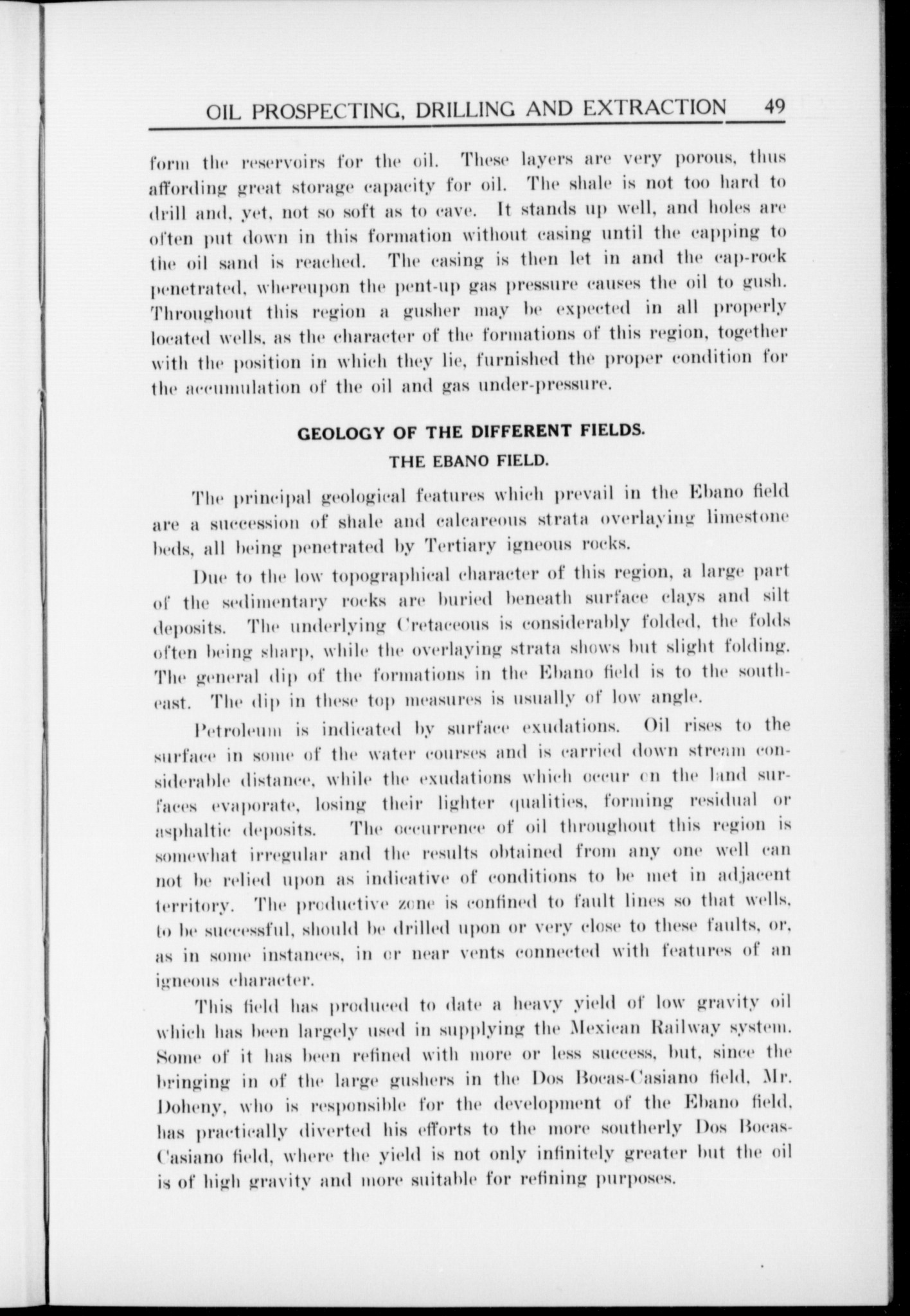 OIL PROSPECTING, DRILLING AND EXTRACTION 49

form the reservoirs for the oil. These layers are very porous, thus affording great storage capacity for oil. The shale is not too hard to drill and, yet, not so soft as to cave. It stands up well, and holes are often put down in this formation without casing until the capping to the oil sand is reached. The casing is then let in and the cap-rock penetrated, whereupon the pent-up gas pressure causes the oil to gush. Throughout this region a gusher may be expected in all properly located wells, as the character of the formations of this region, together with the position in which they lie, furnished the proper condition for the accumulation of the oil and gas under-pressure.

GEOLOGY OF THE DIFFERENT FIELDS.

THE EBANO FIELD.

The principal geological features which prevail in the Ebano field are a succession of shale and calcareous strata overlaying limestone beds, all being penetrated by Tertiary igneous rocks.

Due to the low topographical character of this region, a large part of the sedimentary rocks are buried beneath surface clays and silt deposits. The underlying Cretaceous is considerably folded, the folds often being sharp, while the overlaying strata shows but slight folding. The general dip of the formations in the Ebano field is to the southeast. The dip in these top measures is usually of low angle.

Petroleum is indicated by surface exudations. Oil rises to the surface in some of the water courses and is carried down stream considerable distance, while the exudations which occur on the land surfaces evaporate, losing their lighter qualities, forming residual or asphaltic deposits. The occurrence of oil throughout this region is somewhat irregular and the results obtained from any one well can not be relied upon as indicative of conditions to be met in adjacent territory. The productive zone is confined to fault lines so that wells, to be successful, should be drilled upon or very close to these faults, or, as in some instances, in or near vents connected with features of an igneous character.

This field has produced to date a heavy yield of low gravity oil which has been largely used in supplying the Mexican Railway system. Some of it has been refined with more or less success, but, since the bringing in of the large gushers in the Dos Bocas-Casiano field, Mr. Doheny, who is responsible for the development of the Ebano field, has practically diverted his efforts to the more southerly Dos Bocas-Casiano field, where the yield is not only infinitely greater but the oil is of high gravity and more suitable for refining purposes.